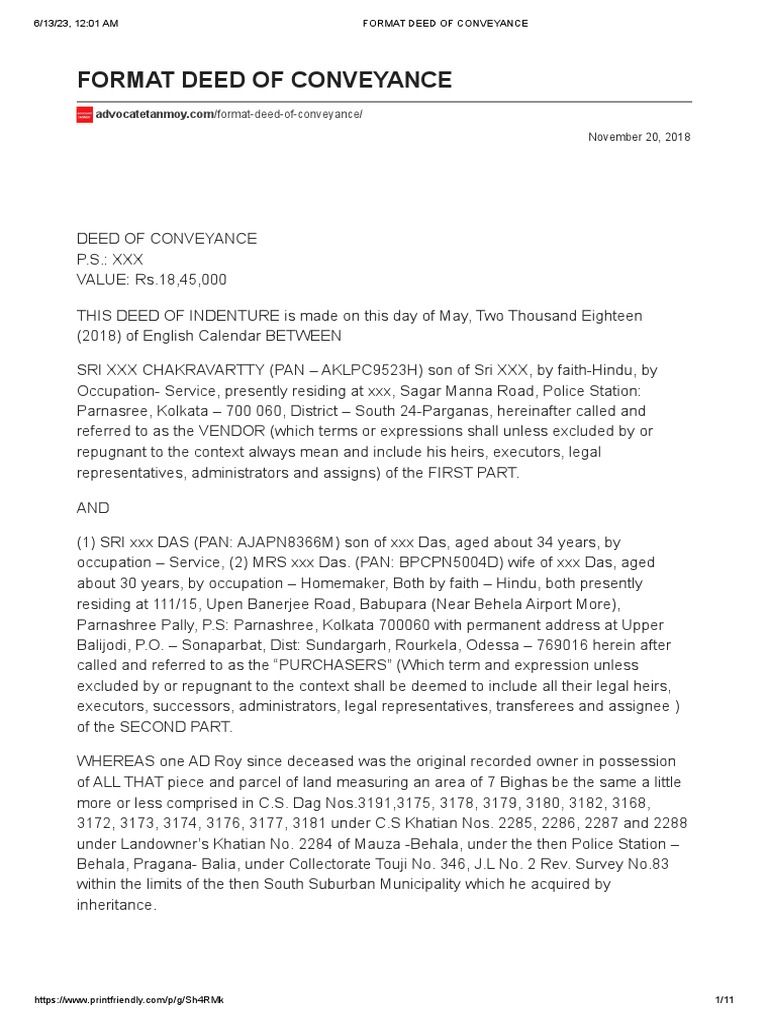 6/13/23, 12:01 AM FORMAT DEED OF CONVEYANCE

FORMAT DEED OF CONVEYANCE

advocatetanmoy.com/format-deed-of-conveyance/

November 20, 2018

DEED OF CONVEYANCE
P.S.: XXX
VALUE: Rs.18,45,000

THIS DEED OF INDENTURE is made on this day of May, Two Thousand Eighteen (2018) of English Calendar BETWEEN

SRI XXX CHAKRAVARTTY (PAN – AKLPC9523H) son of Sri XXX, by faith-Hindu, by Occupation- Service, presently residing at xxx, Sagar Manna Road, Police Station: Parnasree, Kolkata – 700 060, District – South 24-Parganas, hereinafter called and referred to as the VENDOR (which terms or expressions shall unless excluded by or repugnant to the context always mean and include his heirs, executors, legal representatives, administrators and assigns) of the FIRST PART.

AND

(1) SRI xxx DAS (PAN: AJAPN8366M) son of xxx Das, aged about 34 years, by occupation – Service, (2) MRS xxx Das. (PAN: BPCPN5004D) wife of xxx Das, aged about 30 years, by occupation – Homemaker, Both by faith – Hindu, both presently residing at 111/15, Upen Banerjee Road, Babupara (Near Behela Airport More), Parnashree Pally, P.S: Parnashree, Kolkata 700060 with permanent address at Upper Balijodi, P.O. – Sonaparbat, Dist: Sundargarh, Rourkela, Odessa – 769016 herein after called and referred to as the “PURCHASERS” (Which term and expression unless excluded by or repugnant to the context shall be deemed to include all their legal heirs, executors, successors, administrators, legal representatives, transferees and assignee ) of the SECOND PART.

WHEREAS one AD Roy since deceased was the original recorded owner in possession of ALL THAT piece and parcel of land measuring an area of 7 Bighas be the same a little more or less comprised in C.S. Dag Nos.3191,3175, 3178, 3179, 3180, 3182, 3168, 3172, 3173, 3174, 3176, 3177, 3181 under C.S Khatian Nos. 2285, 2286, 2287 and 2288 under Landowner’s Khatian No. 2284 of Mauza -Behala, under the then Police Station – Behala, Pragana- Balia, under Collectorate Touji No. 346, J.L No. 2 Rev. Survey No.83 within the limits of the then South Suburban Municipality which he acquired by inheritance.

https://www.printfriendly.com/p/g/Sh4RMk 1/11